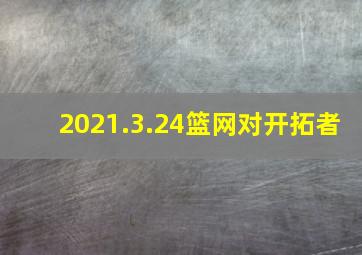 2021.3.24篮网对开拓者